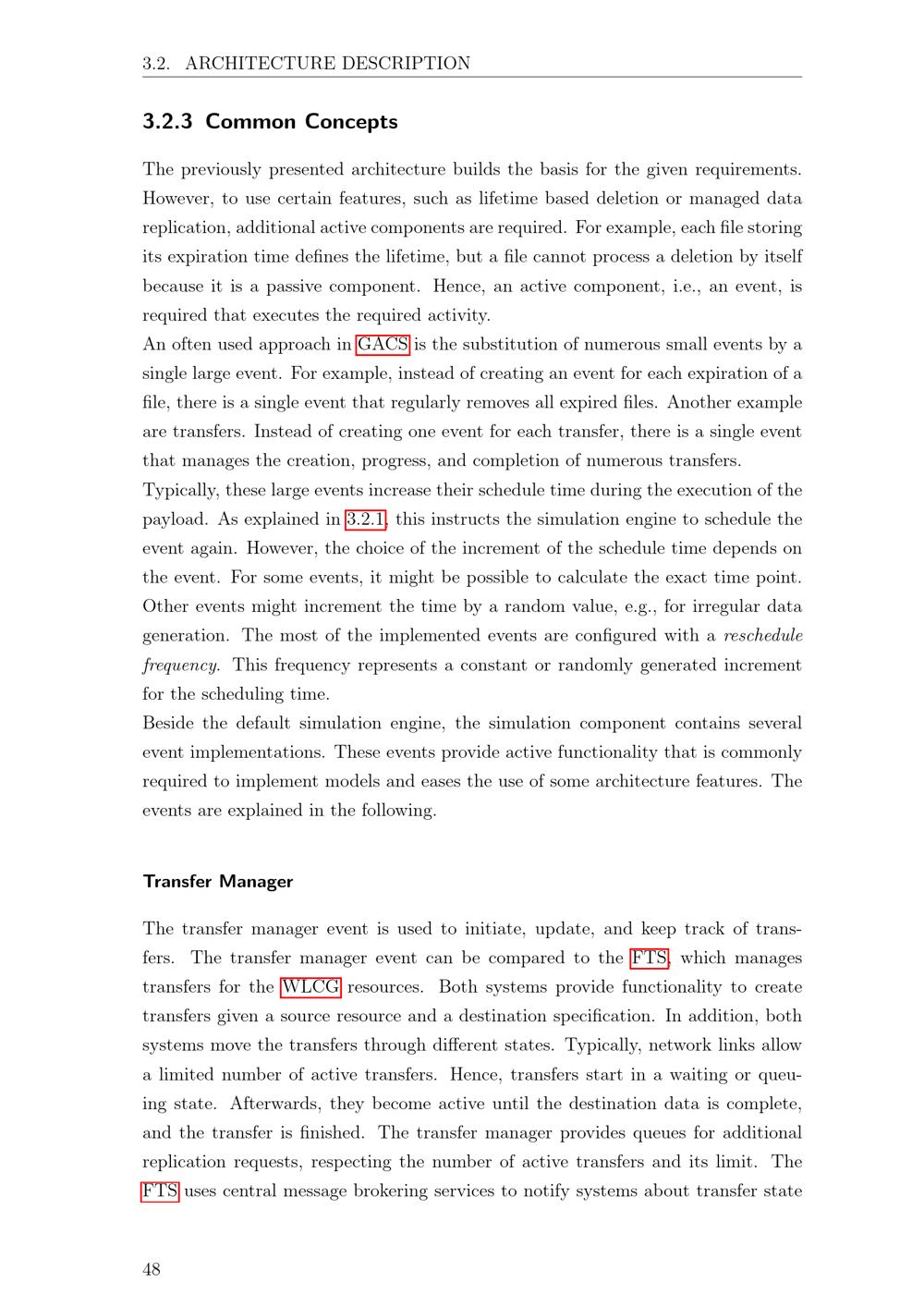 3.2. ARCHITECTURE DESCRIPTION

3.2.3 Common Concepts

The previously presented architecture builds the basis for the given requirements. However, to use certain features, such as lifetime based deletion or managed data replication, additional active components are required. For example, each file storing its expiration time defines the lifetime, but a file cannot process a deletion by itself because it is a passive component. Hence, an active component, i.e., an event, is required that executes the required activity.
An often used approach in GACS is the substitution of numerous small events by a single large event. For example, instead of creating an event for each expiration of a file, there is a single event that regularly removes all expired files. Another example are transfers. Instead of creating one event for each transfer, there is a single event that manages the creation, progress, and completion of numerous transfers.
Typically, these large events increase their schedule time during the execution of the payload. As explained in 3.2.1, this instructs the simulation engine to schedule the event again. However, the choice of the increment of the schedule time depends on the event. For some events, it might be possible to calculate the exact time point. Other events might increment the time by a random value, e.g., for irregular data generation. The most of the implemented events are configured with a reschedule frequency. This frequency represents a constant or randomly generated increment for the scheduling time.
Beside the default simulation engine, the simulation component contains several event implementations. These events provide active functionality that is commonly required to implement models and eases the use of some architecture features. The events are explained in the following.

Transfer Manager

The transfer manager event is used to initiate, update, and keep track of transfers. The transfer manager event can be compared to the FTS, which manages transfers for the WLCG resources. Both systems provide functionality to create transfers given a source resource and a destination specification. In addition, both systems move the transfers through different states. Typically, network links allow a limited number of active transfers. Hence, transfers start in a waiting or queuing state. Afterwards, they become active until the destination data is complete, and the transfer is finished. The transfer manager provides queues for additional replication requests, respecting the number of active transfers and its limit. The FTS uses central message brokering services to notify systems about transfer state

48